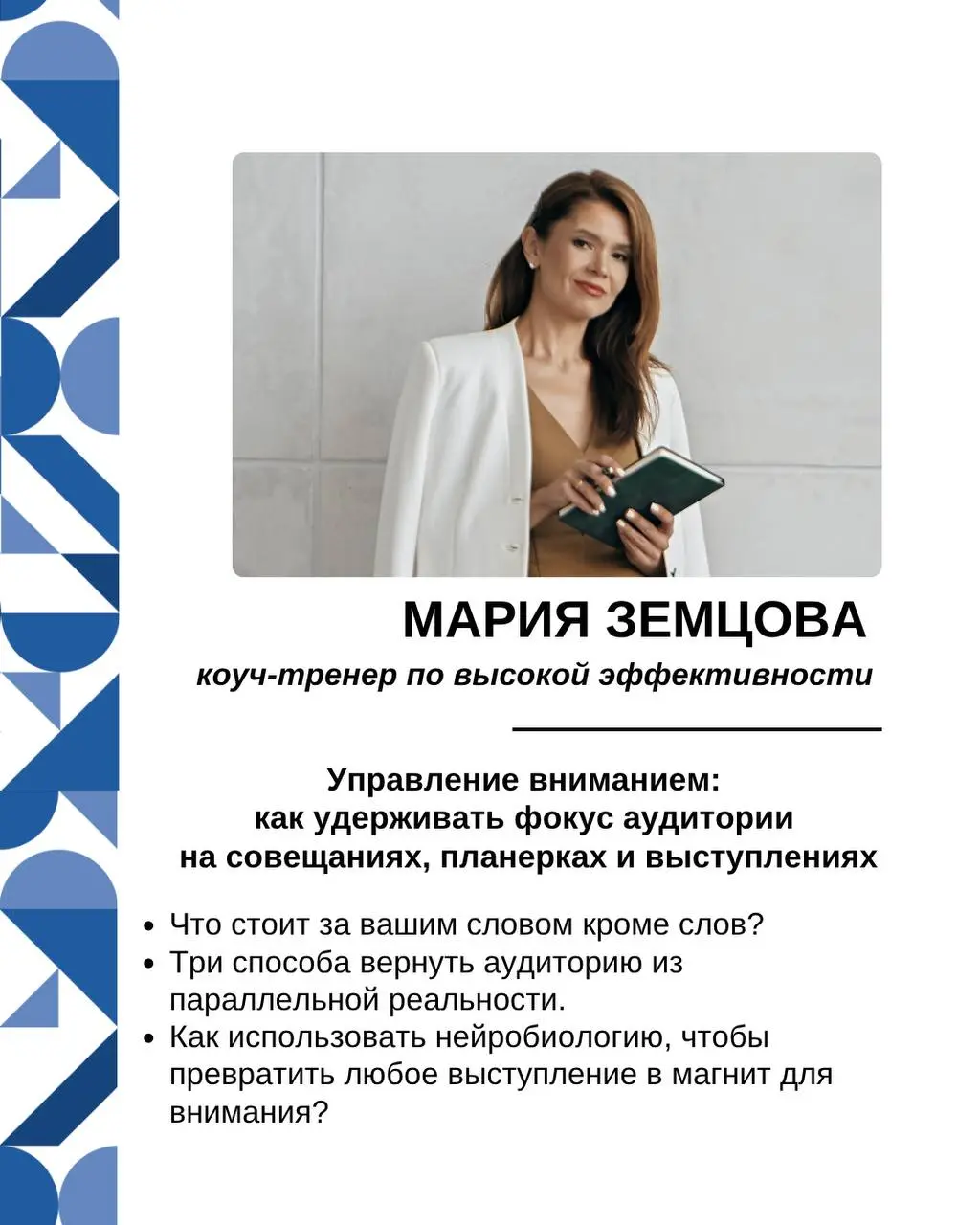 МАРИЯ ЗЕМЦОВА

коуч-тренер по высокой эффективности

Управление вниманием:
как удерживать фокус аудитории
на совещаниях, планерках и выступлениях

• Что стоит за вашим словом кроме слов?
• Три способа вернуть аудиторию из параллельной реальности.
• Как использовать нейробиологию, чтобы превратить любое выступление в магнит для внимания?